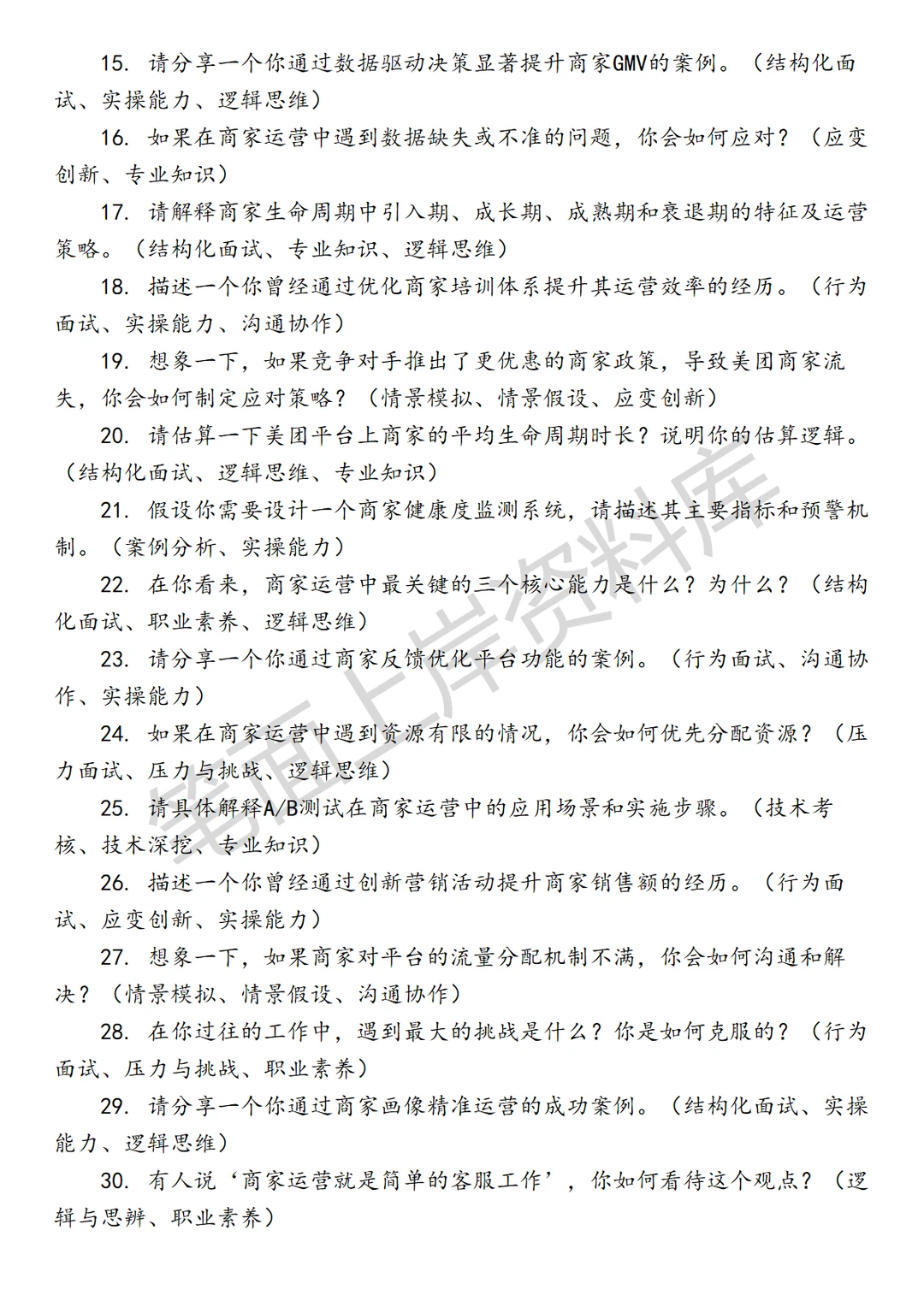 15. 请分享一个你通过数据驱动决策显著提升商家GMV的案例。（结构化面试、实操能力、逻辑思维）

16. 如果在商家运营中遇到数据缺失或不准的问题，你会如何应对？（应变创新、专业知识）

17. 请解释商家生命周期中引入期、成长期、成熟期和衰退期的特征及运营策略。（结构化面试、专业知识、逻辑思维）

18. 描述一个你曾经通过优化商家培训体系提升其运营效率的经历。（行为面试、实操能力、沟通协作）

19. 想象一下，如果竞争对手推出了更优惠的商家政策，导致美团商家流失，你会如何制定应对策略？（情景模拟、情景假设、应变创新）

20. 请估算一下美团平台上商家的平均生命周期时长？说明你的估算逻辑。（结构化面试、逻辑思维、专业知识）

21. 假设你需要设计一个商家健康度监测系统，请描述其主要指标和预警机制。（案例分析、实操能力）

22. 在你看来，商家运营中最关键的三个核心能力是什么？为什么？（结构化面试、职业素养、逻辑思维）

23. 请分享一个你通过商家反馈优化平台功能的案例。（行为面试、沟通协作、实操能力）

24. 如果在商家运营中遇到资源有限的情况，你会如何优先分配资源？（压力面试、压力与挑战、逻辑思维）

25. 请具体解释A/B测试在商家运营中的应用场景和实施步骤。（技术考核、技术深挖、专业知识）

26. 描述一个你曾经通过创新营销活动提升商家销售额的经历。（行为面试、应变创新、实操能力）

27. 想象一下，如果商家对平台的流量分配机制不满，你会如何沟通和解决？（情景模拟、情景假设、沟通协作）

28. 在你过往的工作中，遇到最大的挑战是什么？你是如何克服的？（行为面试、压力与挑战、职业素养）

29. 请分享一个你通过商家画像精准运营的成功案例。（结构化面试、实操能力、逻辑思维）

30. 有人说‘商家运营就是简单的客服工作’，你如何看待这个观点？（逻辑与思辨、职业素养）

笔面上岸资料库